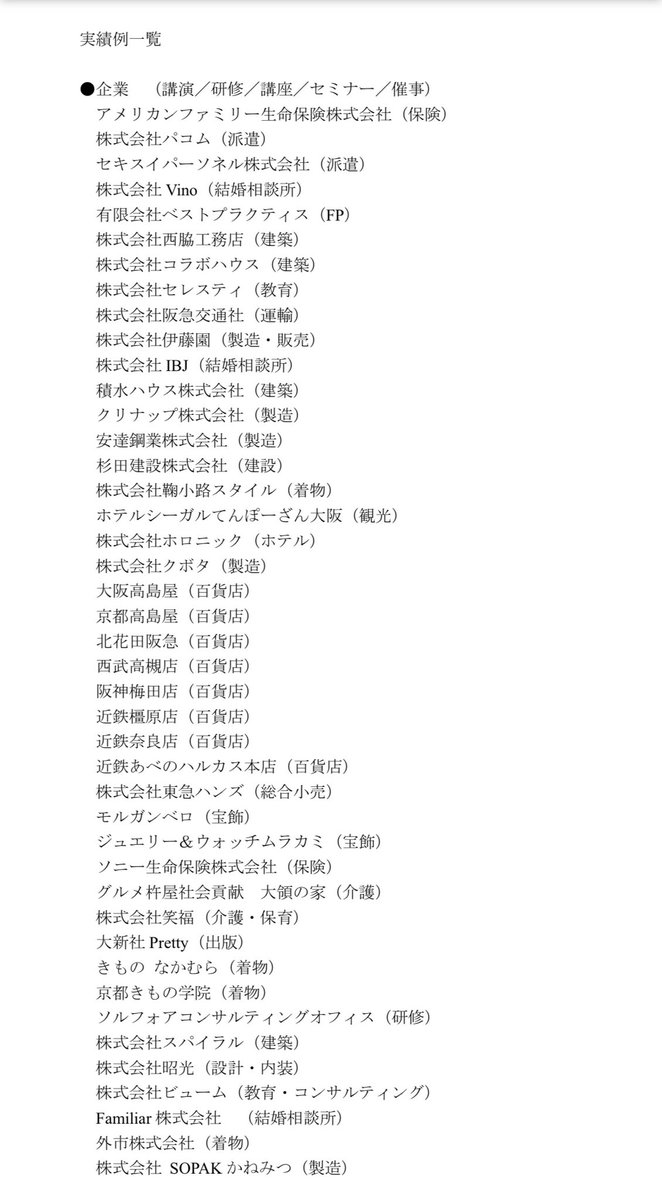 実績例一覧

●企業　（講演／研修／講座／セミナー／催事）
アメリカンファミリー生命保険株式会社（保険）
株式会社パコム（派遣）
セキスイパーソネル株式会社（派遣）
株式会社 Vino（結婚相談所）
有限会社ベストプラクティス（FP）
株式会社西脇工務店（建築）
株式会社コラボハウス（建築）
株式会社セレスティ（教育）
株式会社阪急交通社（運輸）
株式会社伊藤園（製造・販売）
株式会社 IBJ（結婚相談所）
積水ハウス株式会社（建築）
クリナップ株式会社（製造）
安達鋼業株式会社（製造）
杉田建設株式会社（建設）
株式会社鞠小路スタイル（着物）
ホテルシーガルてんぽーざん大阪（観光）
株式会社ホロニック（ホテル）
株式会社クボタ（製造）
大阪高島屋（百貨店）
京都高島屋（百貨店）
北花田阪急（百貨店）
西武高槻店（百貨店）
阪神梅田店（百貨店）
近鉄橿原店（百貨店）
近鉄奈良店（百貨店）
近鉄あべのハルカス本店（百貨店）
株式会社東急ハンズ（総合小売）
モルガンベロ（宝飾）
ジュエリー＆ウォッチムラカミ（宝飾）
ソニー生命保険株式会社（保険）
グルメ杵屋社会貢献　大領の家（介護）
株式会社笑福（介護・保育）
大新社 Pretty（出版）
きもの なかむら（着物）
京都きもの学院（着物）
ソルフォアコンサルティングオフィス（研修）
株式会社スパイラル（建築）
株式会社昭光（設計・内装）
株式会社ビューム（教育・コンサルティング）
Familiar 株式会社　（結婚相談所）
外市株式会社（着物）
株式会社 SOPAK かねみつ（製造）